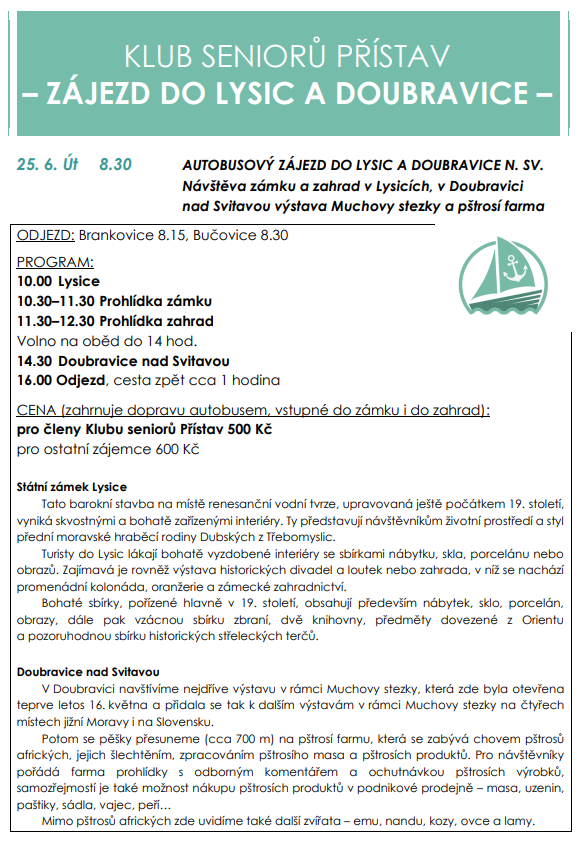 KLUB SENIORŮ PŘÍSTAV
– ZÁJEZD DO LYSIC A DOUBRAVICE –

25. 6. Út 8.30

AUTOBUSOVÝ ZÁJEZD DO LYSIC A DOUBRAVICE N. SV.
Návštěva zámku a zahrad v Lysicích, v Doubravici nad Svitavou výstava Muchovy stezky a pštrosí farma

ODJEZD: Brankovice 8.15, Bučovice 8.30

PROGRAM:
10.00 Lysice
10.30–11.30 Prohlídka zámku
11.30–12.30 Prohlídka zahrad
Volno na oběd do 14 hod.
14.30 Doubravice nad Svitavou
16.00 Odjezd, cesta zpět cca 1 hodina

CENA (zahrnuje dopravu autobusem, vstupné do zámku i do zahrad):
pro členy Klubu seniorů Přístav 500 Kč
pro ostatní zájemce 600 Kč

Státní zámek Lysice
Tato barokní stavba na místě renesanční vodní tvrze, upravovaná ještě počátkem 19. století, vyniká skvostnými a bohatě zařízenými interiéry. Ty představují návštěvníkům životní prostředí a styl přední moravské hraběcí rodiny Dubských z Třebomyslic.

Turisty do Lysic lákají bohatě vyzdobené interiéry se sbírkami nábytku, skla, porcelánu nebo obrazů. Zajímavá je rovněž výstava historických divadel a loutek nebo zahrada, v níž se nachází promenádní kolonáda, oranžerie a zámecké zahradnictví.

Bohaté sbírky, pořízené hlavně v 19. století, obsahují především nábytek, sklo, porcelán, obrazy, dále pak vzácnou sbírku zbraní, dvě knihovny, předměty dovezené z Orientu a pozoruhodnou sbírku historických střeleckých terčů.

Doubravice nad Svitavou
V Doubravici navštívíme nejdříve výstavu v rámci Muchovy stezky, která zde byla otevřena teprve letos 16. května a přidala se tak k dalším výstavám v rámci Muchovy stezky na čtyřech místech jižní Moravy i na Slovensku.

Potom se pěšky přesuneme (cca 700 m) na pštrosí farmu, která se zabývá chovem pštrosů afrických, jejich šlechtěním, zpracováním pštrosího masa a pštrosích produktů. Pro návštěvníky pořádá farma prohlídky s odborným komentářem a ochutnávkou pštrosích výrobků, samozřejmostí je také možnost nákupu pštrosích produktů v podnikové prodejně – masa, uzenin, paštiky, sádla, vajec, peří…

Mimo pštrosů afrických zde uvidíme také další zvířata – emu, nandu, kozy, ovce a lamy.